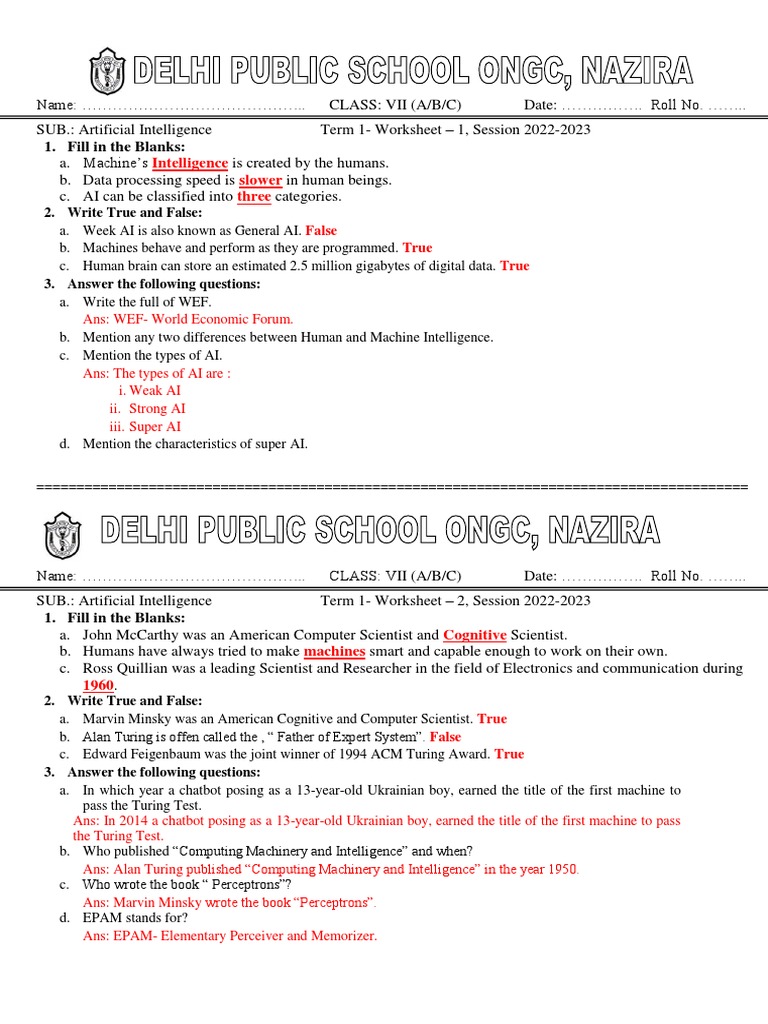 DELHI PUBLIC SCHOOL ONGC, NAZIRA

Name: …………………………………….. CLASS: VII (A/B/C) Date: ……………. Roll No. ……..

SUB.: Artificial Intelligence Term 1- Worksheet – 1, Session 2022-2023

1. Fill in the Blanks:
a. Machine's Intelligence is created by the humans.
b. Data processing speed is slower in human beings.
c. AI can be classified into three categories.

2. Write True and False:
a. Week AI is also known as General AI. False
b. Machines behave and perform as they are programmed. True
c. Human brain can store an estimated 2.5 million gigabytes of digital data. True

3. Answer the following questions:
a. Write the full of WEF.
Ans: WEF- World Economic Forum.
b. Mention any two differences between Human and Machine Intelligence.
c. Mention the types of AI.
Ans: The types of AI are :
i. Weak AI
ii. Strong AI
iii. Super AI
d. Mention the characteristics of super AI.

==========================================================================================

DELHI PUBLIC SCHOOL ONGC, NAZIRA

Name: …………………………………….. CLASS: VII (A/B/C) Date: ……………. Roll No. ……..

SUB.: Artificial Intelligence Term 1- Worksheet – 2, Session 2022-2023

1. Fill in the Blanks:
a. John McCarthy was an American Computer Scientist and Cognitive Scientist.
b. Humans have always tried to make machines smart and capable enough to work on their own.
c. Ross Quillian was a leading Scientist and Researcher in the field of Electronics and communication during 1960.

2. Write True and False:
a. Marvin Minsky was an American Cognitive and Computer Scientist. True
b. Alan Turing is offen called the , " Father of Expert System". False
c. Edward Feigenbaum was the joint winner of 1994 ACM Turing Award. True

3. Answer the following questions:
a. In which year a chatbot posing as a 13-year-old Ukrainian boy, earned the title of the first machine to pass the Turing Test.
Ans: In 2014 a chatbot posing as a 13-year-old Ukrainian boy, earned the title of the first machine to pass the Turing Test.
b. Who published "Computing Machinery and Intelligence" and when?
Ans: Alan Turing published "Computing Machinery and Intelligence" in the year 1950.
c. Who wrote the book " Perceptrons"?
Ans: Marvin Minsky wrote the book "Perceptrons".
d. EPAM stands for?
Ans: EPAM- Elementary Perceiver and Memorizer.